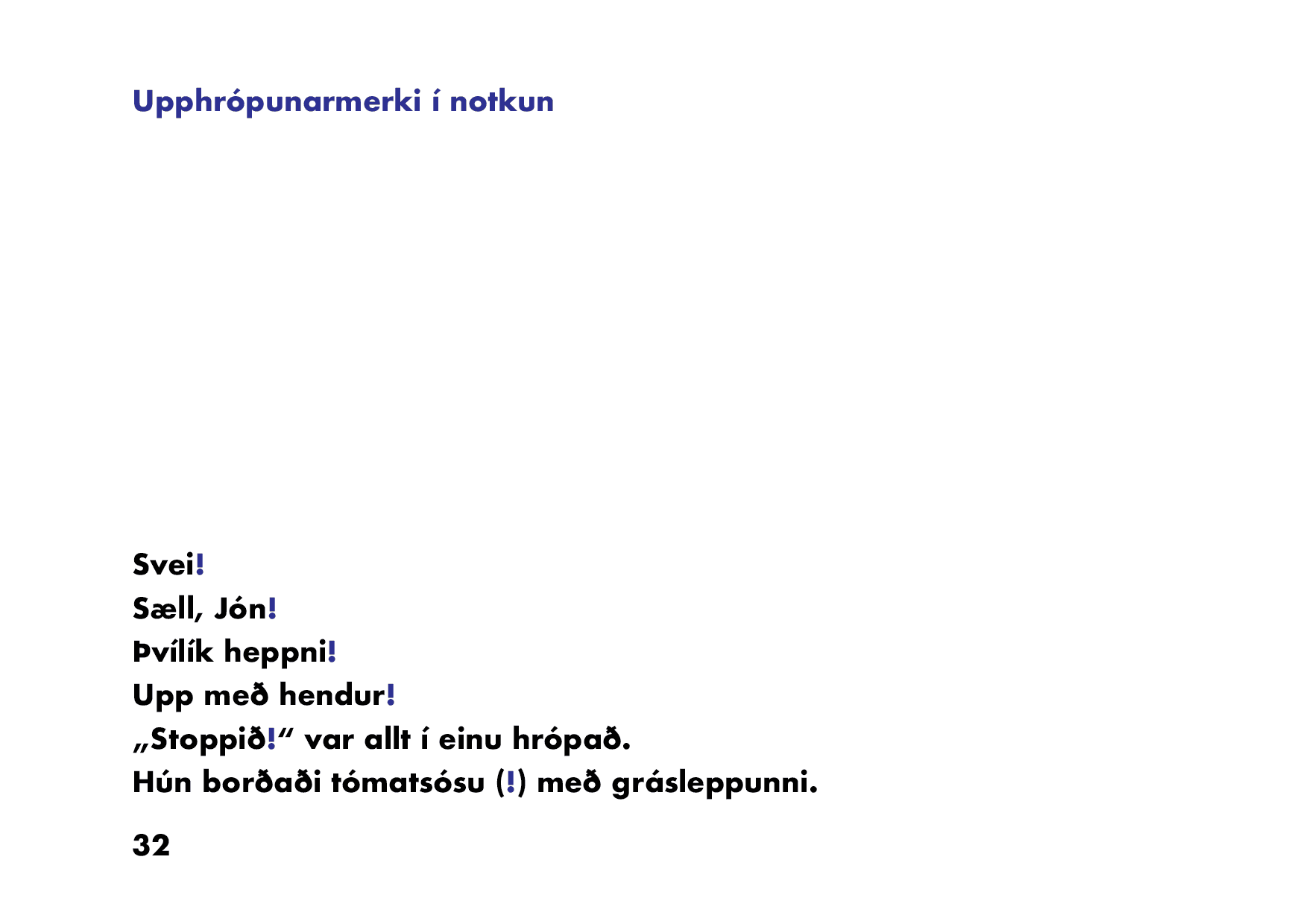 Upphrópunarmerki í notkun

Svei!
Sæll, Jón!
Þvílík heppni!
Upp með hendur!
„Stoppið!“ var allt í einu hrópað.
Hún borðaði tómatsósu (!) með grásleppunni.

32